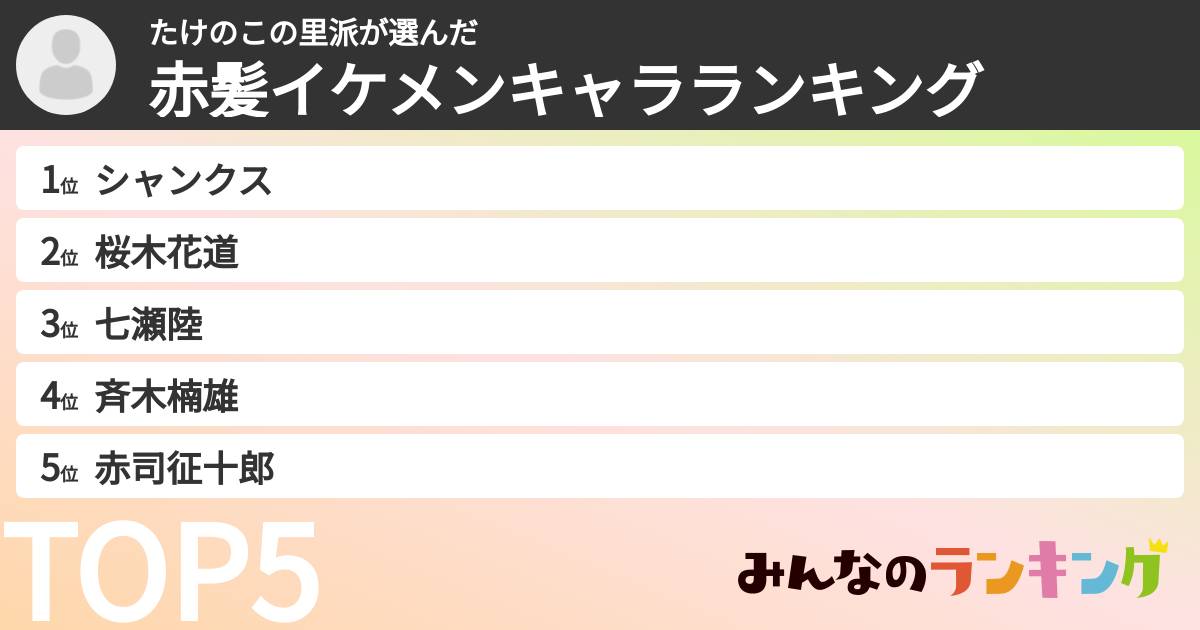 たけのこの里派が選んだ
赤髪イケメンキャラランキング

1位 シャンクス
2位 桜木花道
3位 七瀬陸
4位 斉木楠雄
5位 赤司征十郎

TOP5

みんなのランキング